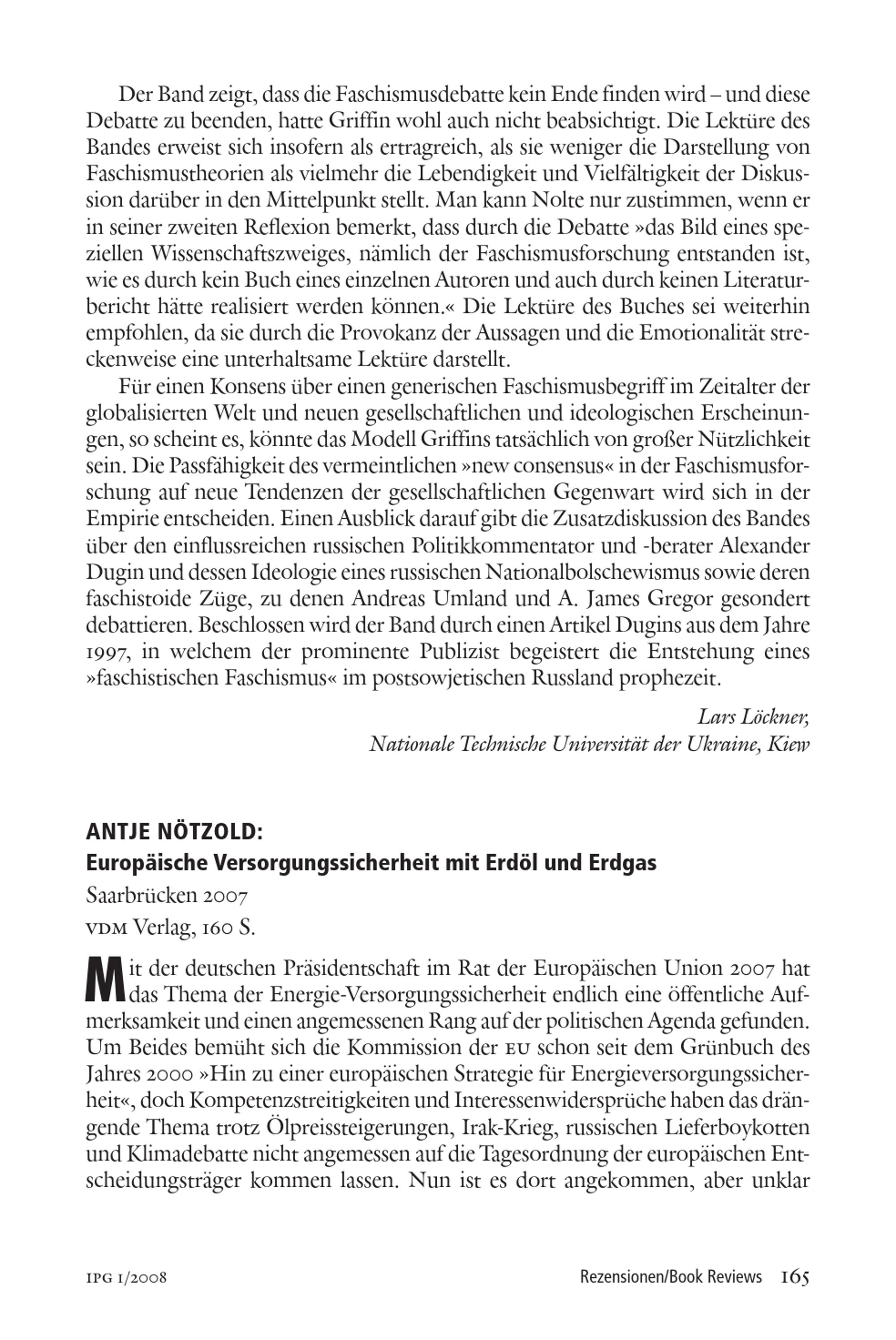 Der Band zeigt, dass die Faschismusdebatte kein Ende finden wird – und diese Debatte zu beenden, hatte Griffin wohl auch nicht beabsichtigt. Die Lektüre des Bandes erweist sich insofern als ertragreich, als sie weniger die Darstellung von Faschismustheorien als vielmehr die Lebendigkeit und Vielfältigkeit der Diskussion darüber in den Mittelpunkt stellt. Man kann Nolte nur zustimmen, wenn er in seiner zweiten Reflexion bemerkt, dass durch die Debatte »das Bild eines speziellen Wissenschaftszweiges, nämlich der Faschismusforschung entstanden ist, wie es durch kein Buch eines einzelnen Autoren und auch durch keinen Literaturbericht hätte realisiert werden können.« Die Lektüre des Buches sei weiterhin empfohlen, da sie durch die Provokanz der Aussagen und die Emotionalität streckenweise eine unterhaltsame Lektüre darstellt.

Für einen Konsens über einen generischen Faschismusbegriff im Zeitalter der globalisierten Welt und neuen gesellschaftlichen und ideologischen Erscheinungen, so scheint es, könnte das Modell Griffins tatsächlich von großer Nützlichkeit sein. Die Passfähigkeit des vermeintlichen »new consensus« in der Faschismusforschung auf neue Tendenzen der gesellschaftlichen Gegenwart wird sich in der Empirie entscheiden. Einen Ausblick darauf gibt die Zusatzdiskussion des Bandes über den einflussreichen russischen Politikkommentator und -berater Alexander Dugin und dessen Ideologie eines russischen Nationalbolschewismus sowie deren faschistoide Züge, zu denen Andreas Umland und A. James Gregor gesondert debattieren. Beschlossen wird der Band durch einen Artikel Dugins aus dem Jahre 1997, in welchem der prominente Publizist begeistert die Entstehung eines »faschistischen Faschismus« im postsowjetischen Russland prophezeit.

Lars Löckner,
Nationale Technische Universität der Ukraine, Kiew

ANTJE NÖTZOLD:
Europäische Versorgungssicherheit mit Erdöl und Erdgas
Saarbrücken 2007
VDM Verlag, 160 S.

Mit der deutschen Präsidentschaft im Rat der Europäischen Union 2007 hat das Thema der Energie-Versorgungssicherheit endlich eine öffentliche Aufmerksamkeit und einen angemessenen Rang auf der politischen Agenda gefunden. Um Beides bemüht sich die Kommission der EU schon seit dem Grünbuch des Jahres 2000 »Hin zu einer europäischen Strategie für Energieversorgungssicherheit«, doch Kompetenzstreitigkeiten und Interessenwidersprüche haben das drängende Thema trotz Ölpreissteigerungen, Irak-Krieg, russischen Lieferboykotten und Klimadebatte nicht angemessen auf die Tagesordnung der europäischen Entscheidungsträger kommen lassen. Nun ist es dort angekommen, aber unklar

IPG 1/2008 Rezensionen/Book Reviews 165